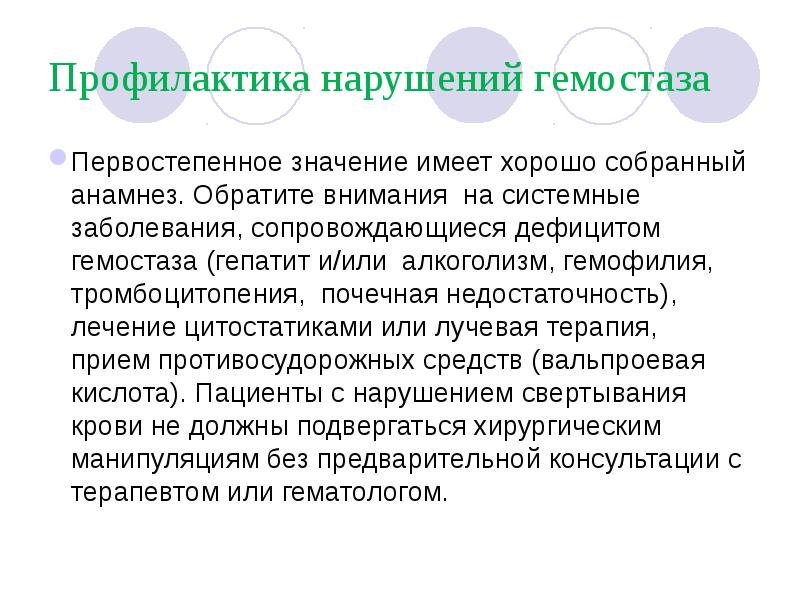 Профилактика нарушений гемостаза

Первостепенное значение имеет хорошо собранный анамнез. Обратите внимания на системные заболевания, сопровождающиеся дефицитом гемостаза (гепатит и/или алкоголизм, гемофилия, тромбоцитопения, почечная недостаточность), лечение цитостатиками или лучевая терапия, прием противосудорожных средств (вальпроевая кислота). Пациенты с нарушением свертывания крови не должны подвергаться хирургическим манипуляциям без предварительной консультации с терапевтом или гематологом.